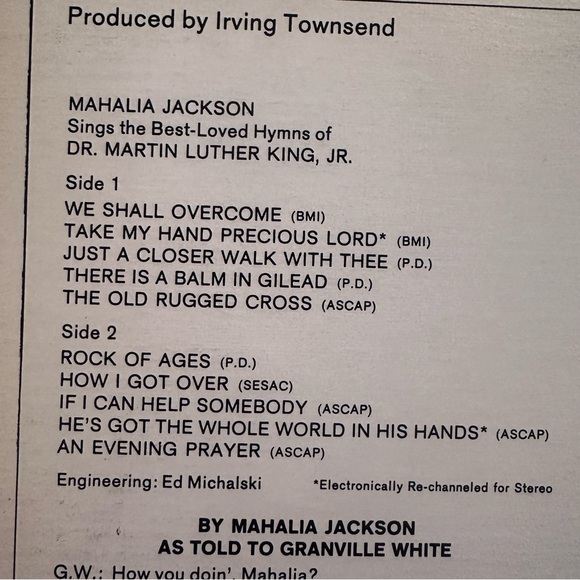 Produced by Irving Townsend

MAHALIA JACKSON
Sings the Best-Loved Hymns of
DR. MARTIN LUTHER KING, JR.

Side 1

WE SHALL OVERCOME (BMI)
TAKE MY HAND PRECIOUS LORD* (BMI)
JUST A CLOSER WALK WITH THEE (P.D.)
THERE IS A BALM IN GILEAD (P.D.)
THE OLD RUGGED CROSS (ASCAP)

Side 2

ROCK OF AGES (P.D.)
HOW I GOT OVER (SESAC)
IF I CAN HELP SOMEBODY (ASCAP)
HE'S GOT THE WHOLE WORLD IN HIS HANDS* (ASCAP)
AN EVENING PRAYER (ASCAP)

Engineering: Ed Michalski

*Electronically Re-channeled for Stereo

BY MAHALIA JACKSON
AS TOLD TO GRANVILLE WHITE

G.W.: How you doin', Mahalia?